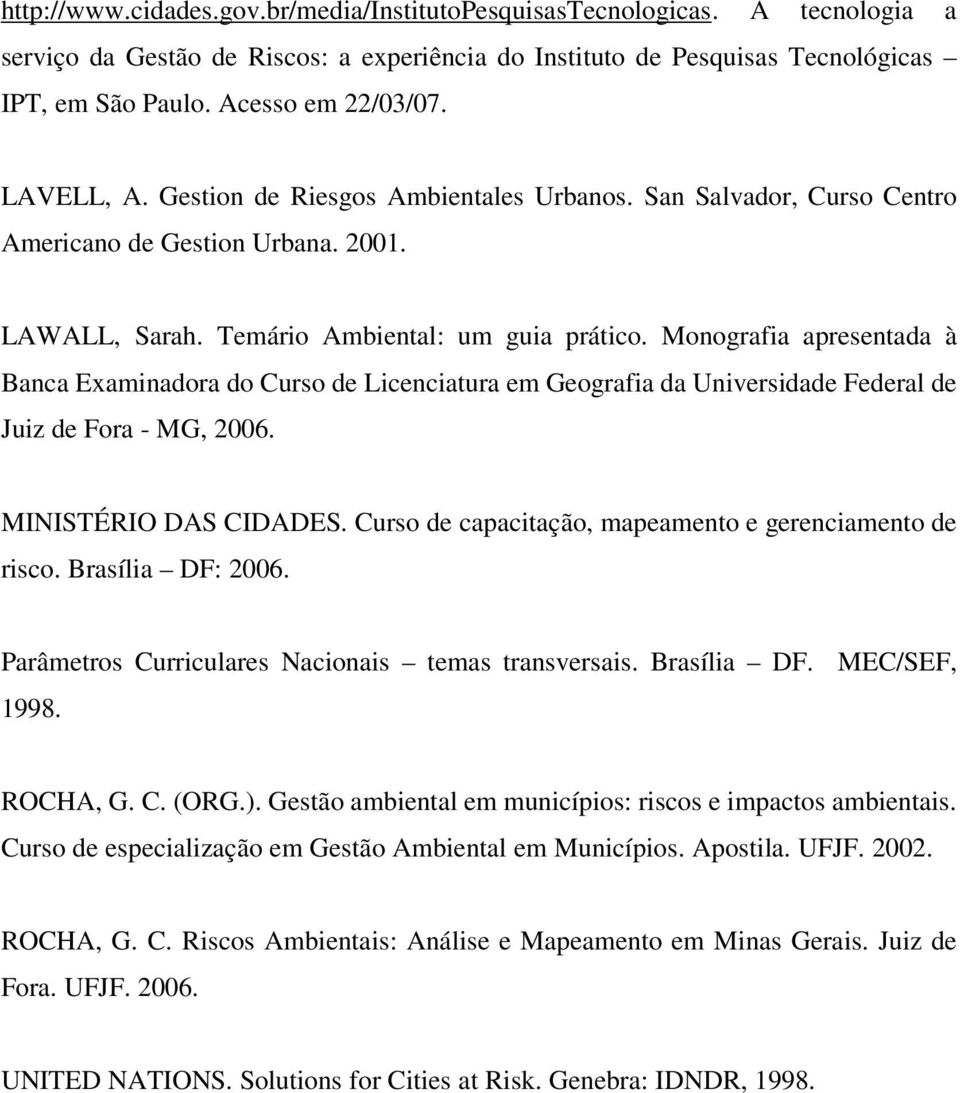 http://www.cidades.gov.br/media/InstitutoPesquisasTecnologicas. A tecnologia a serviço da Gestão de Riscos: a experiência do Instituto de Pesquisas Tecnológicas – IPT, em São Paulo. Acesso em 22/03/07.

LAVELL, A. Gestion de Riesgos Ambientales Urbanos. San Salvador, Curso Centro Americano de Gestion Urbana. 2001.

LAWALL, Sarah. Temário Ambiental: um guia prático. Monografia apresentada à Banca Examinadora do Curso de Licenciatura em Geografia da Universidade Federal de Juiz de Fora - MG, 2006.

MINISTÉRIO DAS CIDADES. Curso de capacitação, mapeamento e gerenciamento de risco. Brasília – DF: 2006.

Parâmetros Curriculares Nacionais – temas transversais. Brasília – DF. MEC/SEF, 1998.

ROCHA, G. C. (ORG.). Gestão ambiental em municípios: riscos e impactos ambientais. Curso de especialização em Gestão Ambiental em Municípios. Apostila. UFJF. 2002.

ROCHA, G. C. Riscos Ambientais: Análise e Mapeamento em Minas Gerais. Juiz de Fora. UFJF. 2006.

UNITED NATIONS. Solutions for Cities at Risk. Genebra: IDNDR, 1998.